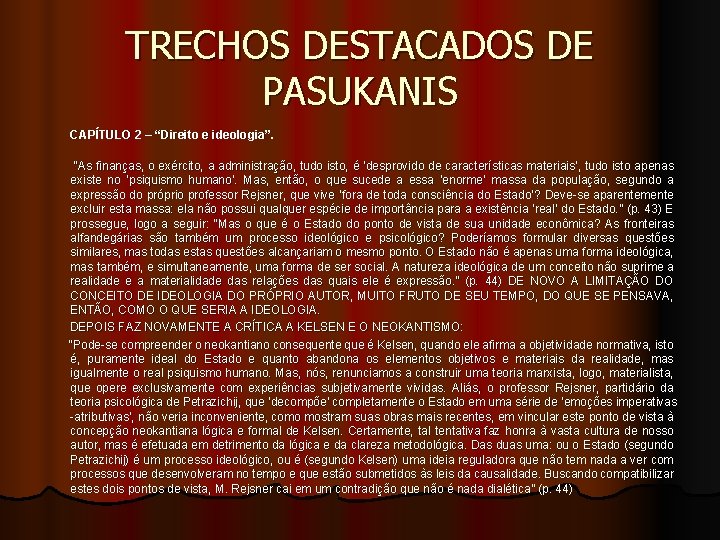 TRECHOS DESTACADOS DE PASUKANIS

CAPÍTULO 2 – “Direito e ideologia”.

"As finanças, o exército, a administração, tudo isto, é 'desprovido de características materiais', tudo isto apenas existe no 'psiquismo humano'. Mas, então, o que sucede a essa 'enorme' massa da população, segundo a expressão do próprio professor Rejsner, que vive 'fora de toda consciência do Estado'? Deve-se aparentemente excluir esta massa: ela não possui qualquer espécie de importância para a existência 'real' do Estado." (p. 43) E prossegue, logo a seguir: "Mas o que é o Estado do ponto de vista de sua unidade econômica? As fronteiras alfandegárias são também um processo ideológico e psicológico? Poderíamos formular diversas questões similares, mas todas estas questões alcançariam o mesmo ponto. O Estado não é apenas uma forma ideológica, mas também, e simultaneamente, uma forma de ser social. A natureza ideológica de um conceito não suprime a realidade e a materialidade das relações das quais ele é expressão." (p. 44) DE NOVO A LIMITAÇÃO DO CONCEITO DE IDEOLOGIA DO PRÓPRIO AUTOR, MUITO FRUTO DE SEU TEMPO, DO QUE SE PENSAVA, ENTÃO, COMO O QUE SERIA A IDEOLOGIA.
DEPOIS FAZ NOVAMENTE A CRÍTICA A KELSEN E O NEOKANTISMO:

"Pode-se compreender o neokantiano consequente que é Kelsen, quando ele afirma a objetividade normativa, isto é, puramente ideal do Estado e quanto abandona os elementos objetivos e materiais da realidade, mas igualmente o real psiquismo humano. Mas, nós, renunciamos a construir uma teoria marxista, logo, materialista, que opere exclusivamente com experiências subjetivamente vividas. Aliás, o professor Rejsner, partidário da teoria psicológica de Petrazichij, que 'decompõe' completamente o Estado em uma série de 'emoções imperativas -atributivas', não veria inconveniente, como mostram suas obras mais recentes, em vincular este ponto de vista à concepção neokantiana lógica e formal de Kelsen. Certamente, tal tentativa faz honra à vasta cultura de nosso autor, mas é efetuada em detrimento da lógica e da clareza metodológica. Das duas uma: ou o Estado (segundo Petrazichij) é um processo ideológico, ou é (segundo Kelsen) uma ideia reguladora que não tem nada a ver com processos que desenvolveram no tempo e que estão submetidos às leis da causalidade. Buscando compatibilizar estes dois pontos de vista, M. Rejsner cai em um contradição que não é nada dialética" (p. 44)